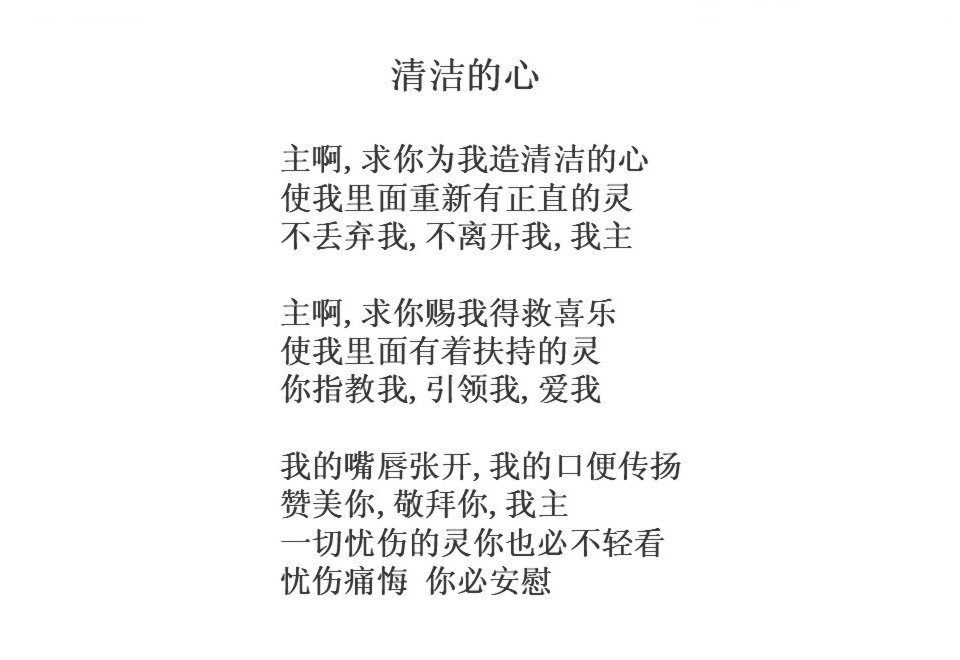 清洁的心

主啊, 求你为我造清洁的心
使我里面重新有正直的灵
不丢弃我, 不离开我, 我主

主啊, 求你赐我得救喜乐
使我里面有着扶持的灵
你指教我, 引领我, 爱我

我的嘴唇张开, 我的口便传扬
赞美你, 敬拜你, 我主
一切忧伤的灵你也必不轻看
忧伤痛悔 你必安慰